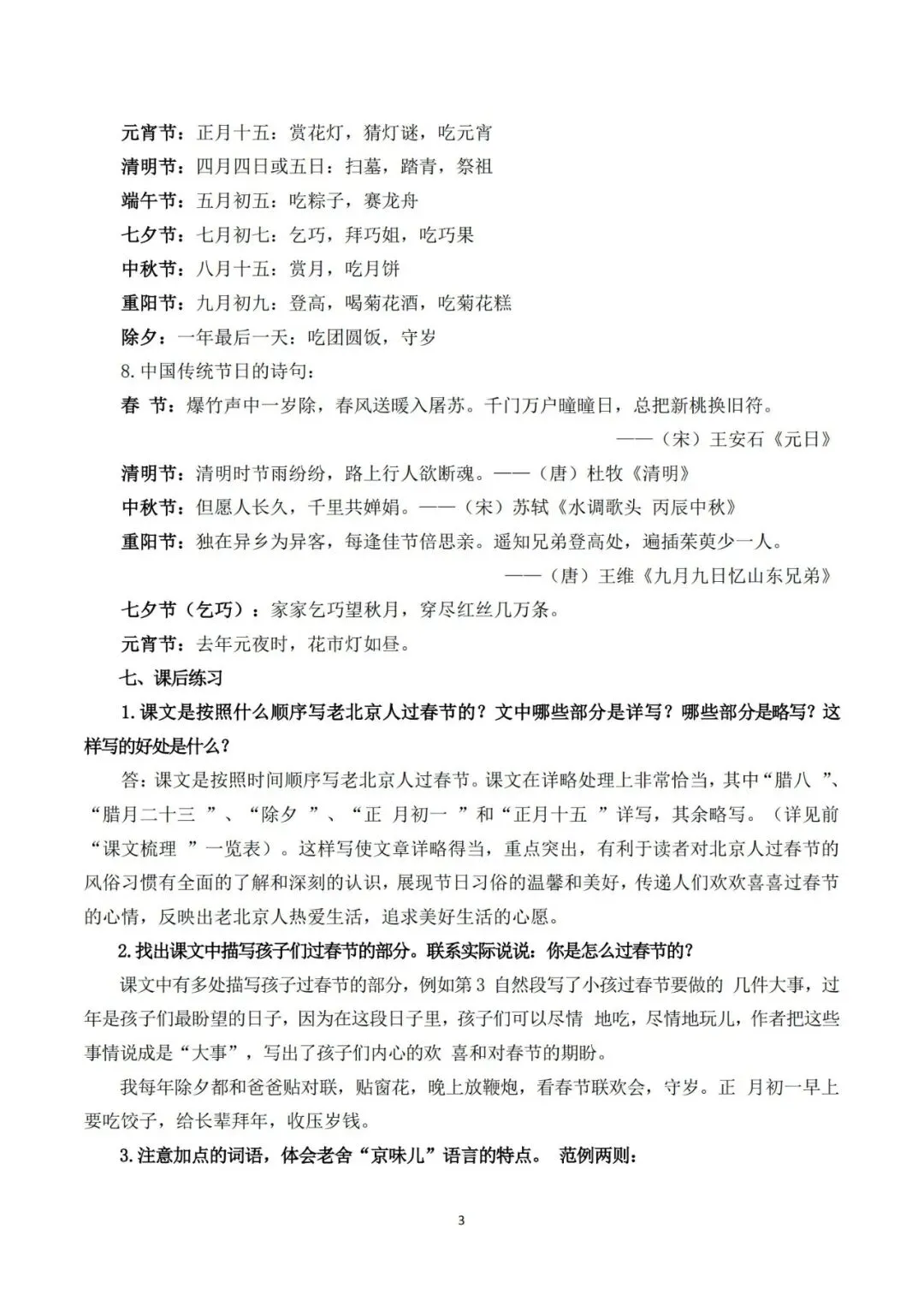 元宵节：正月十五：赏花灯，猜灯谜，吃元宵
清明节：四月四日或五日：扫墓，踏青，祭祖
端午节：五月初五：吃粽子，赛龙舟
七夕节：七月初七：乞巧，拜巧姐，吃巧果
中秋节：八月十五：赏月，吃月饼
重阳节：九月初九：登高，喝菊花酒，吃菊花糕
除夕：一年最后一天：吃团圆饭，守岁
8. 中国传统节日的诗句：
春 节：爆竹声中一岁除，春风送暖入屠苏。千门万户曈曈日，总把新桃换旧符。
——（宋）王安石《元日》
清明节：清明时节雨纷纷，路上行人欲断魂。——（唐）杜牧《清明》
中秋节：但愿人长久，千里共婵娟。——（宋）苏轼《水调歌头 丙辰中秋》
重阳节：独在异乡为异客，每逢佳节倍思亲。遥知兄弟登高处，遍插茱萸少一人。
——（唐）王维《九月九日忆山东兄弟》
七夕节（乞巧）：家家乞巧望秋月，穿尽红丝几万条。
元宵节：去年元夜时，花市灯如昼。
七、课后练习
1. 课文是按照什么顺序写老北京人过春节的？文中哪些部分是详写？哪些部分是略写？这样写的好处是什么？
答：课文是按照时间顺序写老北京人过春节。课文在详略处理上非常恰当，其中“腊八 ”、“腊月二十三 ”、“除夕 ”、“正 月初一 ”和“正月十五 ”详写，其余略写。（详见前“课文梳理 ”一览表）。这样写使文章详略得当，重点突出，有利于读者对北京人过春节的风俗习惯有全面的了解和深刻的认识，展现节日习俗的温馨和美好，传递人们欢欢喜喜过春节的心情，反映出老北京人热爱生活，追求美好生活的心愿。
2. 找出课文中描写孩子们过春节的部分。联系实际说说：你是怎么过春节的？
课文中有多处描写孩子过春节的部分，例如第 3 自然段写了小孩过春节要做的 几件大事，过年是孩子们最盼望的日子，因为在这段日子里，孩子们可以尽情 地吃，尽情地玩儿，作者把这些事情说成是“大事”，写出了孩子们内心的欢 喜和对春节的期盼。
我每年除夕都和爸爸贴对联，贴窗花，晚上放鞭炮，看春节联欢会，守岁。正 月初一早上要吃饺子，给长辈拜年，收压岁钱。
3. 注意加点的词语，体会老舍“京味儿”语言的特点。 范例两则：
3